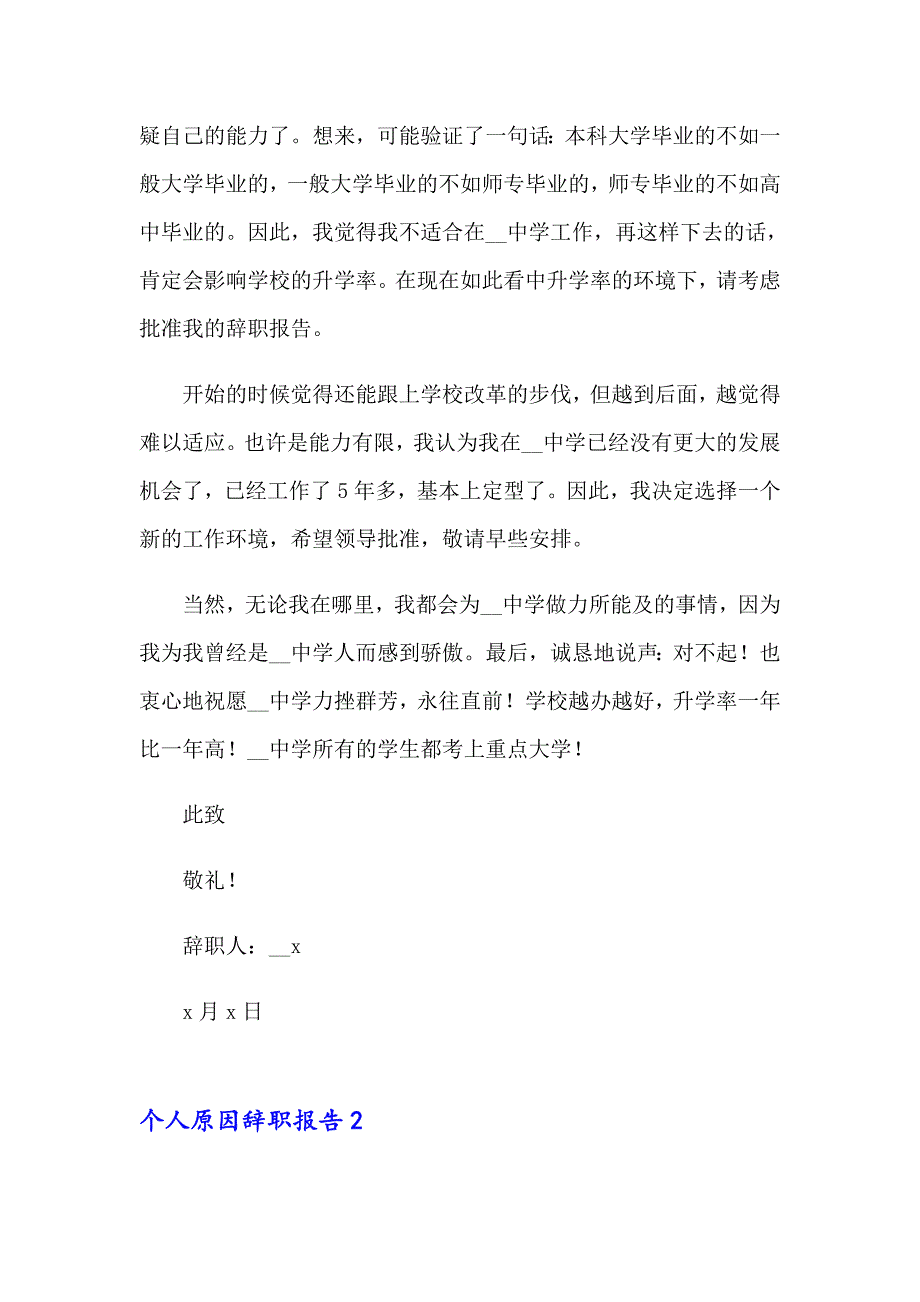 疑自己的能力了。想来，可能验证了一句话：本科大学毕业的不如一般大学毕业的，一般大学毕业的不如师专毕业的，师专毕业的不如高中毕业的。因此，我觉得我不适合在__中学工作，再这样下去的话，肯定会影响学校的升学率。在现在如此看中升学率的环境下，请考虑批准我的辞职报告。

开始的时候觉得还能跟上学校改革的步伐，但越到后面，越觉得难以适应。也许是能力有限，我认为我在__中学已经没有更大的发展机会了，已经工作了5年多，基本上定型了。因此，我决定选择一个新的工作环境，希望领导批准，敬请早些安排。

当然，无论我在哪里，我都会为__中学做力所能及的事情，因为我为我曾经是__中学人而感到骄傲。最后，诚恳地说声：对不起！也衷心地祝愿__中学力挫群芳，永往直前！学校越办越好，升学率一年比一年高！__中学所有的学生都考上重点大学！

此致

敬礼！

辞职人：__x

x月x日

个人原因辞职报告2